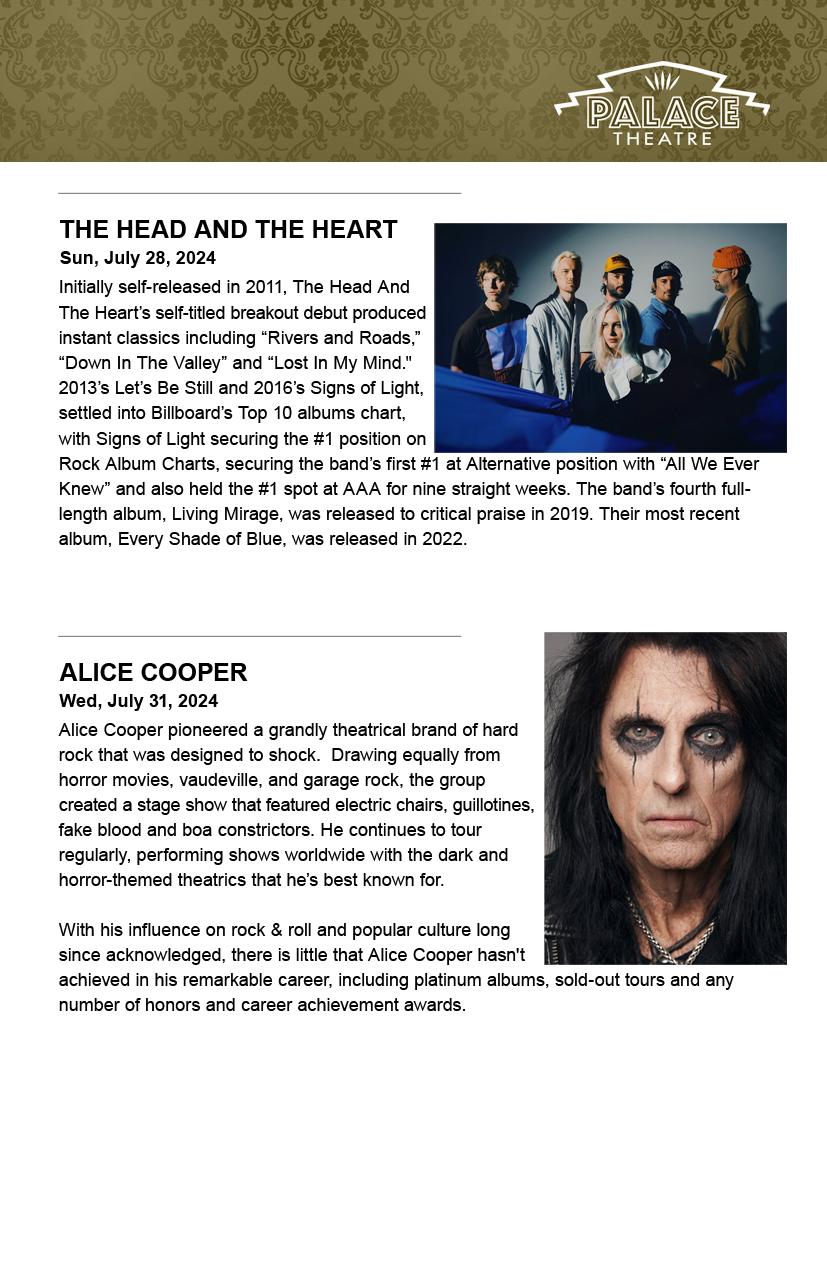 PALACE
THEATRE

THE HEAD AND THE HEART
Sun, July 28, 2024

Initially self-released in 2011, The Head And The Heart's self-titled breakout debut produced instant classics including "Rivers and Roads," "Down In The Valley" and "Lost In My Mind." 2013's Let's Be Still and 2016's Signs of Light, settled into Billboard's Top 10 albums chart, with Signs of Light securing the #1 position on Rock Album Charts, securing the band's first #1 at Alternative position with "All We Ever Knew" and also held the #1 spot at AAA for nine straight weeks. The band's fourth full-length album, Living Mirage, was released to critical praise in 2019. Their most recent album, Every Shade of Blue, was released in 2022.

ALICE COOPER
Wed, July 31, 2024

Alice Cooper pioneered a grandly theatrical brand of hard rock that was designed to shock. Drawing equally from horror movies, vaudeville, and garage rock, the group created a stage show that featured electric chairs, guillotines, fake blood and boa constrictors. He continues to tour regularly, performing shows worldwide with the dark and horror-themed theatrics that he's best known for.

With his influence on rock & roll and popular culture long since acknowledged, there is little that Alice Cooper hasn't achieved in his remarkable career, including platinum albums, sold-out tours and any number of honors and career achievement awards.